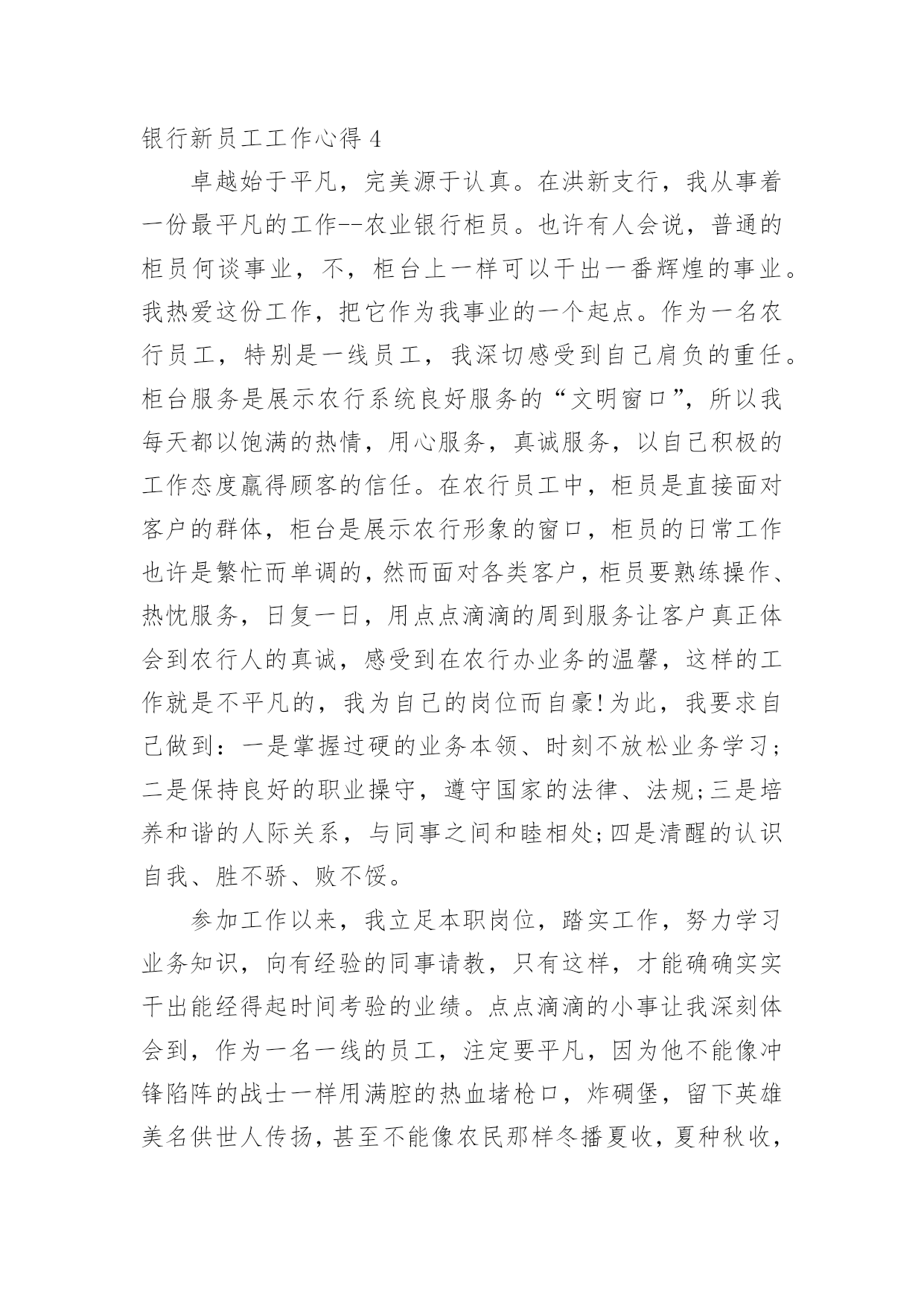 银行新员工工作心得 4

卓越始于平凡，完美源于认真。在洪新支行，我从事着一份最平凡的工作--农业银行柜员。也许有人会说，普通的柜员何谈事业，不，柜台上一样可以干出一番辉煌的事业。我热爱这份工作，把它作为我事业的一个起点。作为一名农行员工，特别是一线员工，我深切感受到自己肩负的重任。柜台服务是展示农行系统良好服务的“文明窗口”，所以我每天都以饱满的热情，用心服务，真诚服务，以自己积极的工作态度赢得顾客的信任。在农行员工中，柜员是直接面对客户的群体，柜台是展示农行形象的窗口，柜员的日常工作也许是繁忙而单调的，然而面对各类客户，柜员要熟练操作、热忱服务，日复一日，用点点滴滴的周到服务让客户真正体会到农行人的真诚，感受到在农行办业务的温馨，这样的工作就是不平凡的，我为自己的岗位而自豪!为此，我要求自己做到：一是掌握过硬的业务本领、时刻不放松业务学习;二是保持良好的职业操守，遵守国家的法律、法规;三是培养和谐的人际关系，与同事之间和睦相处;四是清醒的认识自我、胜不骄、败不馁。

参加工作以来，我立足本职岗位，踏实工作，努力学习业务知识，向有经验的同事请教，只有这样，才能确确实实干出能经得起时间考验的业绩。点点滴滴的小事让我深刻体会到，作为一名一线的员工，注定要平凡，因为他不能像冲锋陷阵的战士一样用满腔的热血堵枪口，炸碉堡，留下英雄美名供世人传扬，甚至不能像农民那样冬播夏收，夏种秋收，